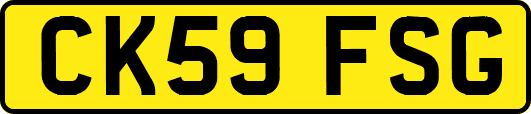 CK59 FSG